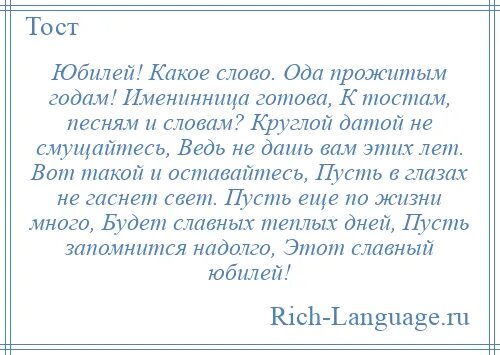 Тост

Юбилей! Какое слово. Ода прожитым годам! Именинница готова, К тостам, песням и словам? Круглой датой не смущайтесь, Ведь не дашь вам этих лет. Вот такой и оставайтесь, Пусть в глазах не гаснет свет. Пусть еще по жизни много, Будет славных теплых дней, Пусть запомнится надолго, Этот славный юбилей!

Rich-Language.ru